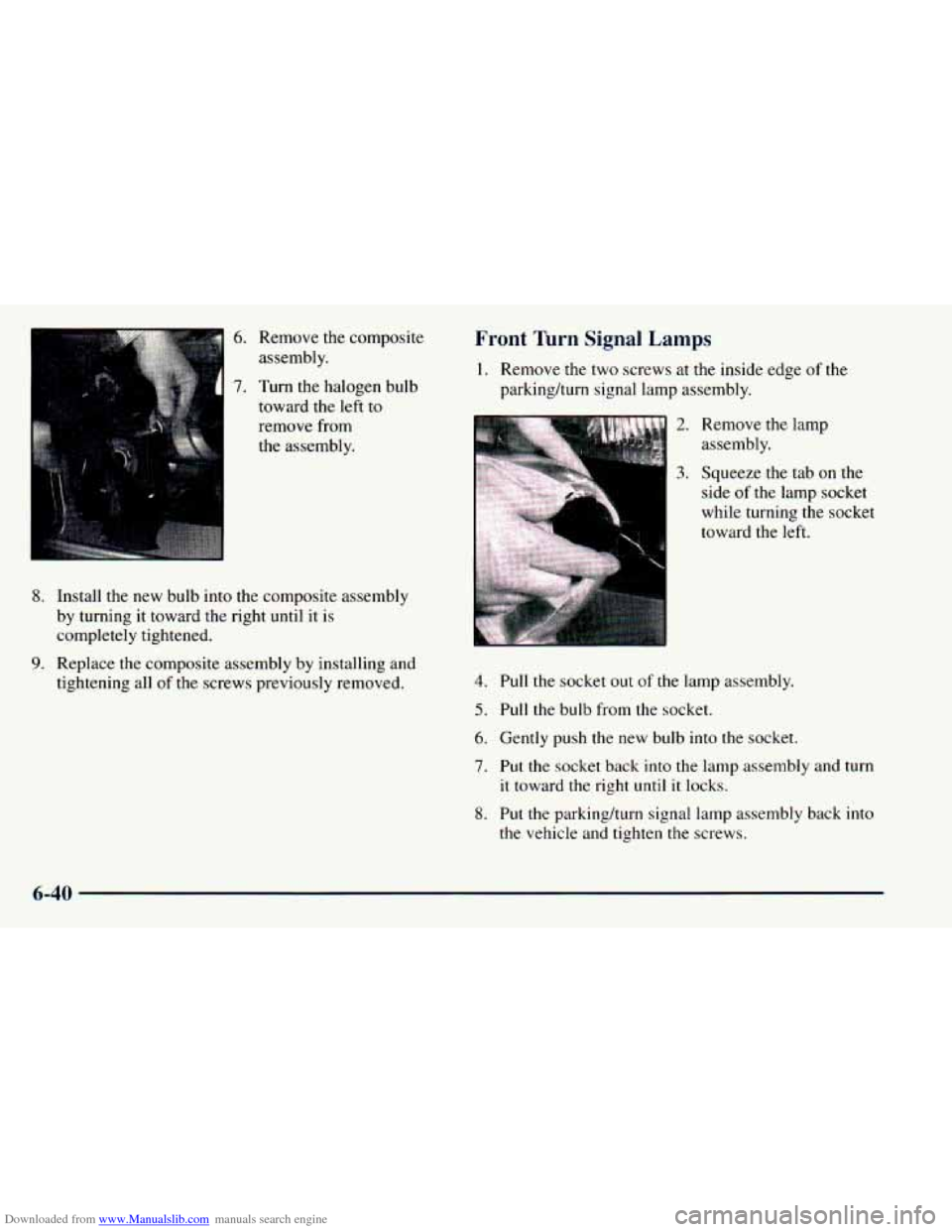 6. Remove the composite assembly.

7. Turn the halogen bulb toward the left to remove from the assembly.

8. Install the new bulb into the composite assembly by turning it toward the right until it is completely tightened.

9. Replace the composite assembly by installing and tightening all of the screws previously removed.

Front Turn Signal Lamps

1. Remove the two screws at the inside edge of the parking/turn signal lamp assembly.

2. Remove the lamp assembly.

3. Squeeze the tab on the side of the lamp socket while turning the socket toward the left.

4. Pull the socket out of the lamp assembly.

5. Pull the bulb from the socket.

6. Gently push the new bulb into the socket.

7. Put the socket back into the lamp assembly and turn it toward the right until it locks.

8. Put the parking/turn signal lamp assembly back into the vehicle and tighten the screws.

6-40

Downloaded from www.Manualslib.com manuals search engine

carmanualsonline.info